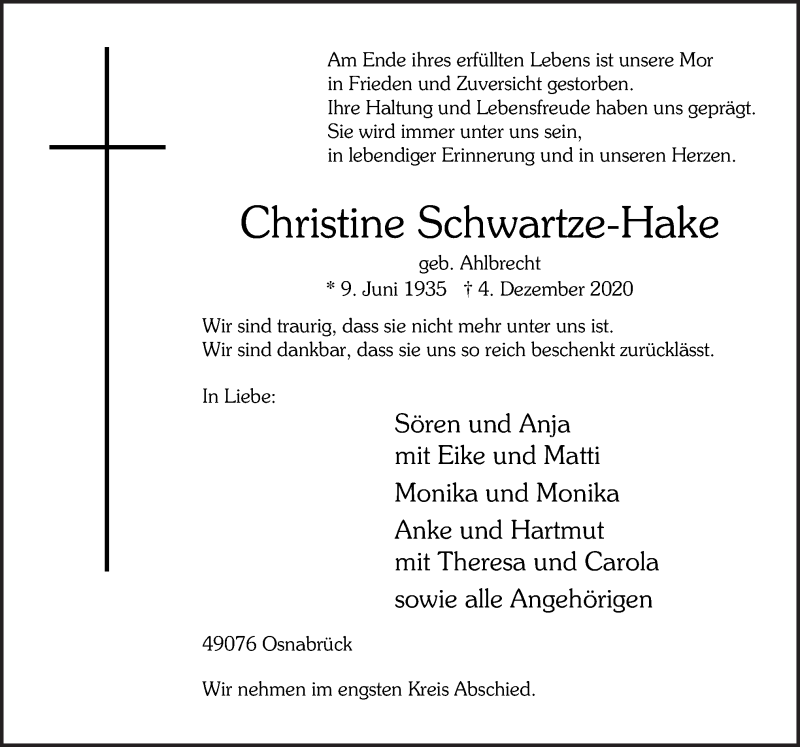 Am Ende ihres erfüllten Lebens ist unsere Mor
in Frieden und Zuversicht gestorben.
Ihre Haltung und Lebensfreude haben uns geprägt.
Sie wird immer unter uns sein,
in lebendiger Erinnerung und in unseren Herzen.

Christine Schwartze-Hake

geb. Ahlbrecht
* 9. Juni 1935 † 4. Dezember 2020

Wir sind traurig, dass sie nicht mehr unter uns ist.
Wir sind dankbar, dass sie uns so reich beschenkt zurücklässt.

In Liebe:

Sören und Anja
mit Eike und Matti
Monika und Monika
Anke und Hartmut
mit Theresa und Carola
sowie alle Angehörigen

49076 Osnabrück

Wir nehmen im engsten Kreis Abschied.